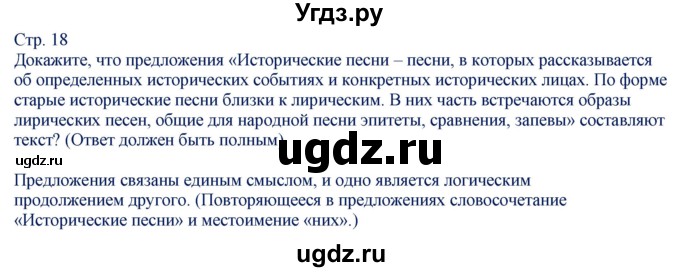 Угдз.ру

Стр. 18
Докажите, что предложения «Исторические песни – песни, в которых рассказывается об определенных исторических событиях и конкретных исторических лицах. По форме старые исторические песни близки к лирическим. В них часть встречаются образы лирических песен, общие для народной песни эпитеты, сравнения, запевы» составляют текст? (Ответ должен быть полным)

ugdz.ru

ugdz.ru
Предложения связаны единым смыслом, и одно является логическим продолжением другого. (Повторяющееся в предложениях словосочетание «Исторические песни» и местоимение «них».)

ugdz.ru